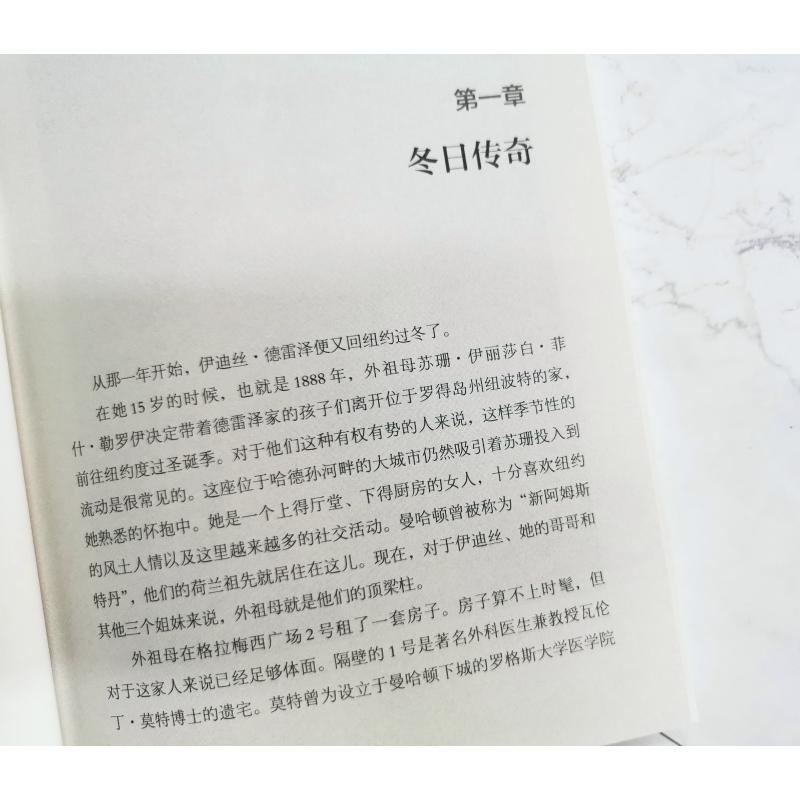 第一章

冬日传奇

从那一年开始，伊迪丝·德雷泽便又回纽约过冬了。

在她15岁的时候，也就是1888年，外祖母苏珊·伊丽莎白·菲什·勒罗伊决定带着德雷泽家的孩子们离开位于罗得岛州纽波特的家，前往纽约度过圣诞季。对于他们这种有权有势的人来说，这样季节性的流动是很常见的。这座位于哈德孙河畔的大城市仍然吸引着苏珊投入到她熟悉的怀抱中。她是一个上得厅堂、下得厨房的女人，十分喜欢纽约的风土人情以及这里越来越多的社交活动。曼哈顿曾被称为“新阿姆斯特丹”，他们的荷兰祖先就居住在这儿。现在，对于伊迪丝、她的哥哥和其他三个姐妹来说，外祖母就是他们的顶梁柱。

外祖母在格拉梅西广场2号租了一套房子。房子算不上时髦，但对于这家人来说已经足够体面。隔壁的1号是著名外科医生兼教授瓦伦丁·莫特博士的遗宅。莫特曾为设立于曼哈顿下城的罗格斯大学医学院